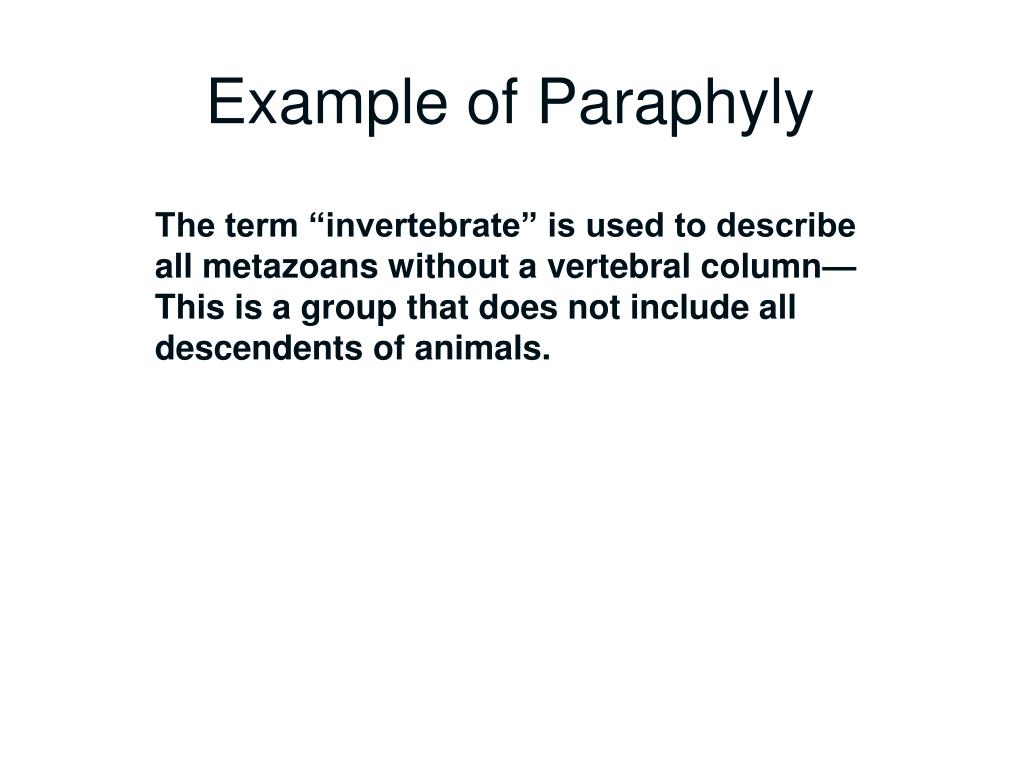 Example of Paraphyly

The term “invertebrate” is used to describe all metazoans without a vertebral column— This is a group that does not include all descendents of animals.